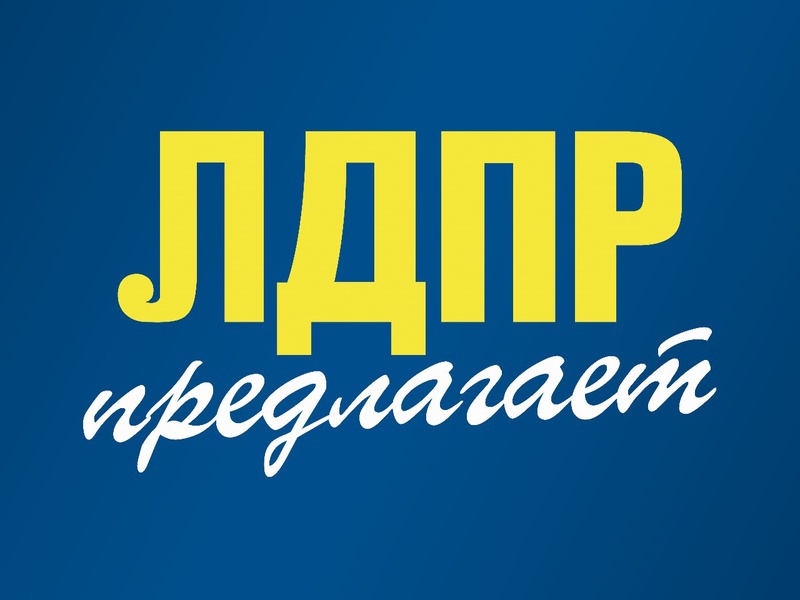 ЛДПР
предлагает